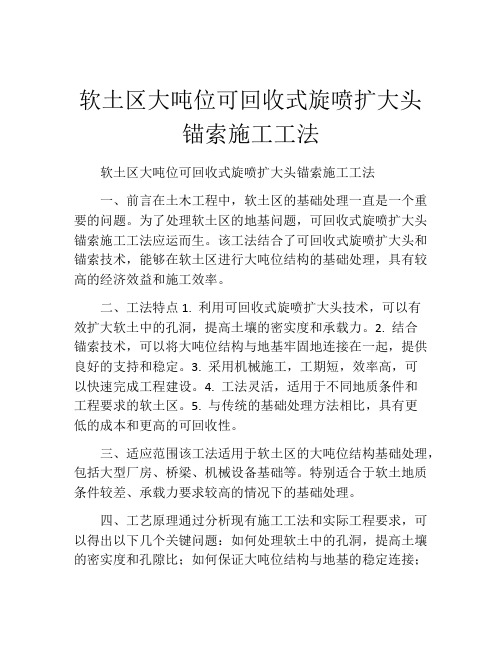 软土区大吨位可回收式旋喷扩大头锚索施工工法

软土区大吨位可回收式旋喷扩大头锚索施工工法

一、前言在土木工程中，软土区的基础处理一直是一个重要的问题。为了处理软土区的地基问题，可回收式旋喷扩大头锚索施工工法应运而生。该工法结合了可回收式旋喷扩大头和锚索技术，能够在软土区进行大吨位结构的基础处理，具有较高的经济效益和施工效率。

二、工法特点 1. 利用可回收式旋喷扩大头技术，可以有效扩大软土中的孔洞，提高土壤的密实度和承载力。2. 结合锚索技术，可以将大吨位结构与地基牢固地连接在一起，提供良好的支持和稳定。3. 采用机械施工，工期短，效率高，可以快速完成工程建设。4. 工法灵活，适用于不同地质条件和工程要求的软土区。5. 与传统的基础处理方法相比，具有更低的成本和更高的可回收性。

三、适应范围该工法适用于软土区的大吨位结构基础处理，包括大型厂房、桥梁、机械设备基础等。特别适合于软土地质条件较差、承载力要求较高的情况下的基础处理。

四、工艺原理通过分析现有施工工法和实际工程要求，可以得出以下几个关键问题：如何处理软土中的孔洞，提高土壤的密实度和孔隙比；如何保证大吨位结构与地基的稳定连接；